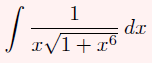 $\int \frac{1}{x\sqrt{1+x^6}}\,dx$